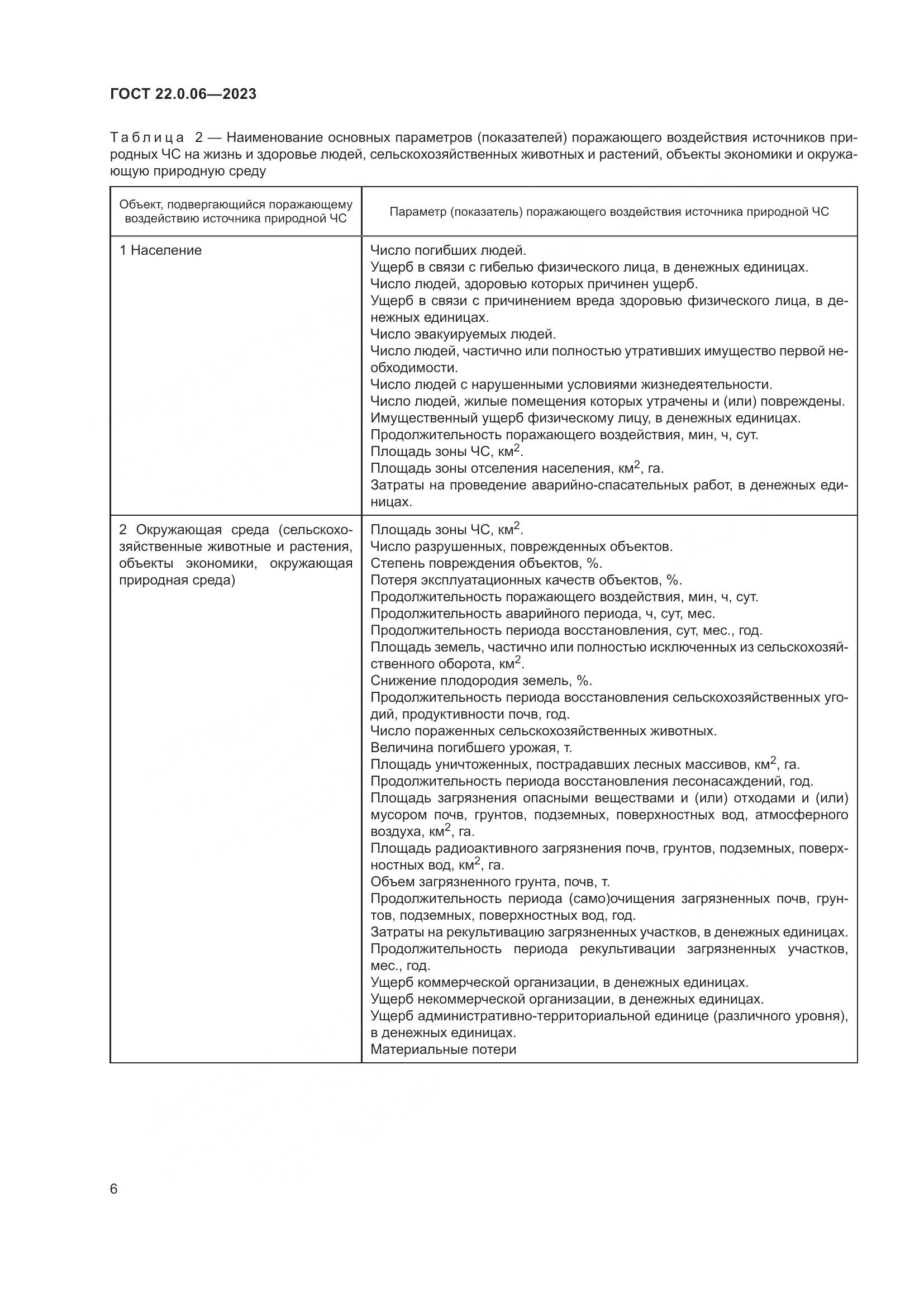 ГОСТ 22.0.06—2023

Таблица 2 — Наименование основных параметров (показателей) поражающего воздействия источников природных ЧС на жизнь и здоровье людей, сельскохозяйственных животных и растений, объекты экономики и окружающую природную среду

| Объект, подвергающийся поражающему воздействию источника природной ЧС | Параметр (показатель) поражающего воздействия источника природной ЧС |
|---|---|
| 1 Население | Число погибших людей. Ущерб в связи с гибелью физического лица, в денежных единицах. Число людей, здоровью которых причинен ущерб. Ущерб в связи с причинением вреда здоровью физического лица, в денежных единицах. Число эвакуируемых людей. Число людей, частично или полностью утративших имущество первой необходимости. Число людей с нарушенными условиями жизнедеятельности. Число людей, жилые помещения которых утрачены и (или) повреждены. Имущественный ущерб физическому лицу, в денежных единицах. Продолжительность поражающего воздействия, мин, ч, сут. Площадь зоны ЧС, км$^2$. Площадь зоны отселения населения, км$^2$, га. Затраты на проведение аварийно-спасательных работ, в денежных единицах. |
| 2 Окружающая среда (сельскохозяйственные животные и растения, объекты экономики, окружающая природная среда) | Площадь зоны ЧС, км$^2$. Число разрушенных, поврежденных объектов. Степень повреждения объектов, %. Потеря эксплуатационных качеств объектов, %. Продолжительность поражающего воздействия, мин, ч, сут. Продолжительность аварийного периода, ч, сут, мес. Продолжительность периода восстановления, сут, мес., год. Площадь земель, частично или полностью исключенных из сельскохозяйственного оборота, км$^2$. Снижение плодородия земель, %. Продолжительность периода восстановления сельскохозяйственных угодий, продуктивности почв, год. Число пораженных сельскохозяйственных животных. Величина погибшего урожая, т. Площадь уничтоженных, пострадавших лесных массивов, км$^2$, га. Продолжительность периода восстановления лесонасаждений, год. Площадь загрязнения опасными веществами и (или) отходами и (или) мусором почв, грунтов, подземных, поверхностных вод, атмосферного воздуха, км$^2$, га. Площадь радиоактивного загрязнения почв, грунтов, подземных, поверхностных вод, км$^2$, га. Объем загрязненного грунта, почв, т. Продолжительность периода (само)очищения загрязненных почв, грунтов, подземных, поверхностных вод, год. Затраты на рекультивацию загрязненных участков, в денежных единицах. Продолжительность периода рекультивации загрязненных участков, мес., год. Ущерб коммерческой организации, в денежных единицах. Ущерб некоммерческой организации, в денежных единицах. Ущерб административно-территориальной единице (различного уровня), в денежных единицах. Материальные потери |

6